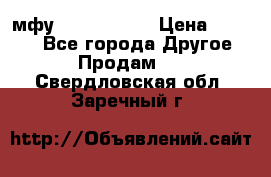 мфу Цена
Все города Другое
Продам
Свердловская обл
Заречный г

http://Объявлений.сайт